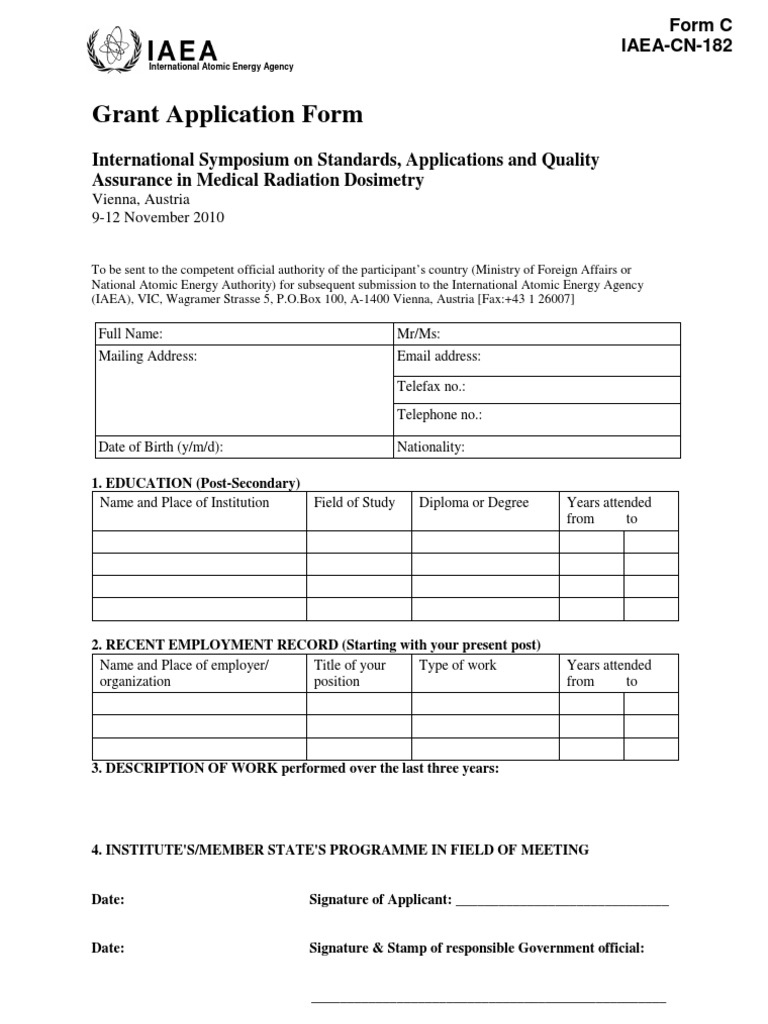 Form C
IAEA-CN-182

IAEA
International Atomic Energy Agency

Grant Application Form

International Symposium on Standards, Applications and Quality Assurance in Medical Radiation Dosimetry
Vienna, Austria
9-12 November 2010

To be sent to the competent official authority of the participant's country (Ministry of Foreign Affairs or National Atomic Energy Authority) for subsequent submission to the International Atomic Energy Agency (IAEA), VIC, Wagramer Strasse 5, P.O.Box 100, A-1400 Vienna, Austria [Fax:+43 1 26007]

| Full Name: | Mr/Ms: |
|---|---|
| Mailing Address: | Email address: |
| | Telefax no.: |
| | Telephone no.: |
| Date of Birth (y/m/d): | Nationality: |

1. EDUCATION (Post-Secondary)

| Name and Place of Institution | Field of Study | Diploma or Degree | Years attended from | to |
|---|---|---|---|---|
| | | | | |
| | | | | |
| | | | | |
| | | | | |

2. RECENT EMPLOYMENT RECORD (Starting with your present post)

| Name and Place of employer/ organization | Title of your position | Type of work | Years attended from | to |
|---|---|---|---|---|
| | | | | |
| | | | | |
| | | | | |

3. DESCRIPTION OF WORK performed over the last three years:

4. INSTITUTE'S/MEMBER STATE'S PROGRAMME IN FIELD OF MEETING

Date: Signature of Applicant: ______________________________

Date: Signature & Stamp of responsible Government official:

__________________________________________________